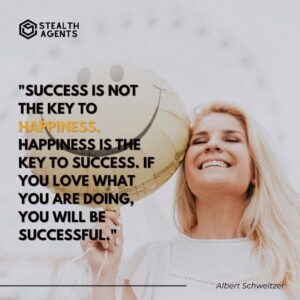 STEALTH AGENTS

"SUCCESS IS NOT THE KEY TO HAPPINESS. HAPPINESS IS THE KEY TO SUCCESS. IF YOU LOVE WHAT YOU ARE DOING, YOU WILL BE SUCCESSFUL."

Albert Schweitzer